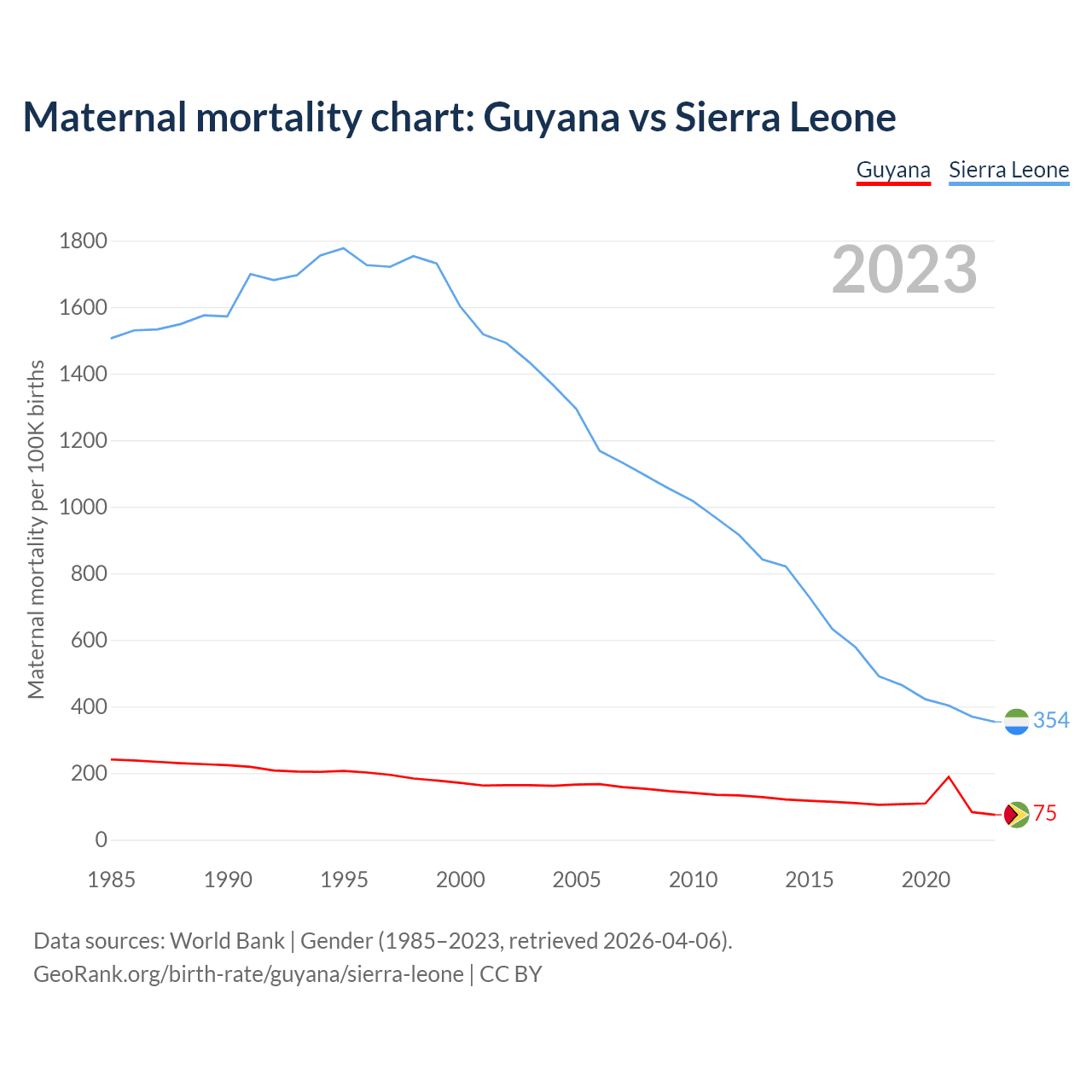 Maternal mortality chart: Guyana vs Sierra Leone

Guyana Sierra Leone

2023

Maternal mortality per 100K births

1800
1600
1400
1200
1000
800
600
400
200
0

354
75

1985 1990 1995 2000 2005 2010 2015 2020

Data sources: World Bank | Gender (1985–2023, retrieved 2026-04-06).
GeoRank.org/birth-rate/guyana/sierra-leone | CC BY